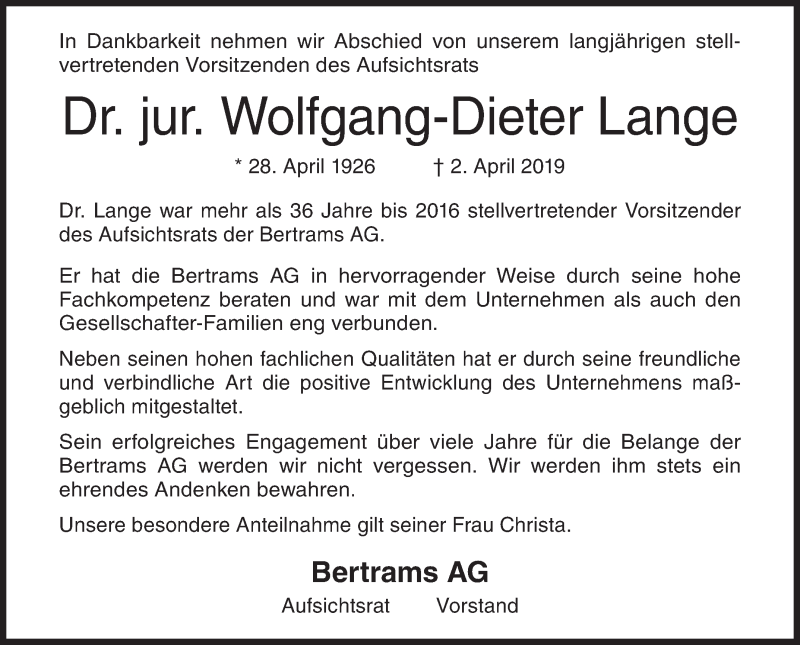 In Dankbarkeit nehmen wir Abschied von unserem langjährigen stellvertretenden Vorsitzenden des Aufsichtsrats

Dr. jur. Wolfgang-Dieter Lange

* 28. April 1926 † 2. April 2019

Dr. Lange war mehr als 36 Jahre bis 2016 stellvertretender Vorsitzender des Aufsichtsrats der Bertrams AG.

Er hat die Bertrams AG in hervorragender Weise durch seine hohe Fachkompetenz beraten und war mit dem Unternehmen als auch den Gesellschafter-Familien eng verbunden.

Neben seinen hohen fachlichen Qualitäten hat er durch seine freundliche und verbindliche Art die positive Entwicklung des Unternehmens maßgeblich mitgestaltet.

Sein erfolgreiches Engagement über viele Jahre für die Belange der Bertrams AG werden wir nicht vergessen. Wir werden ihm stets ein ehrendes Andenken bewahren.

Unsere besondere Anteilnahme gilt seiner Frau Christa.

Bertrams AG

Aufsichtsrat Vorstand